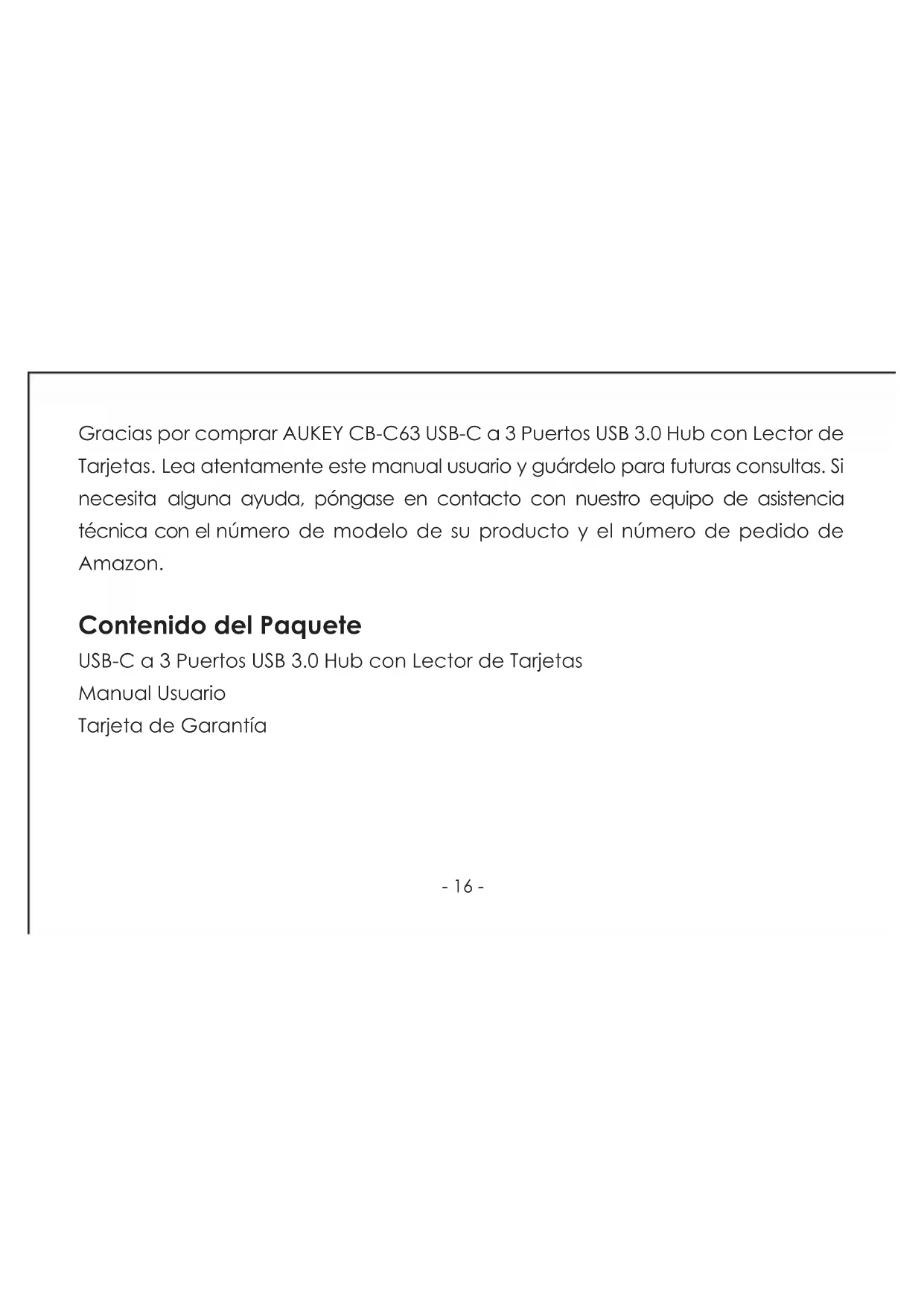 Gracias por comprar AUKEY CB-C63 USB-C a 3 Puertos USB 3.0 Hub con Lector de Tarjetas. Lea atentamente este manual usuario y guárdelo para futuras consultas. Si necesita alguna ayuda, póngase en contacto con nuestro equipo de asistencia técnica con el número de modelo de su producto y el número de pedido de Amazon.

Contenido del Paquete

USB-C a 3 Puertos USB 3.0 Hub con Lector de Tarjetas
Manual Usuario
Tarjeta de Garantía

- 16 -